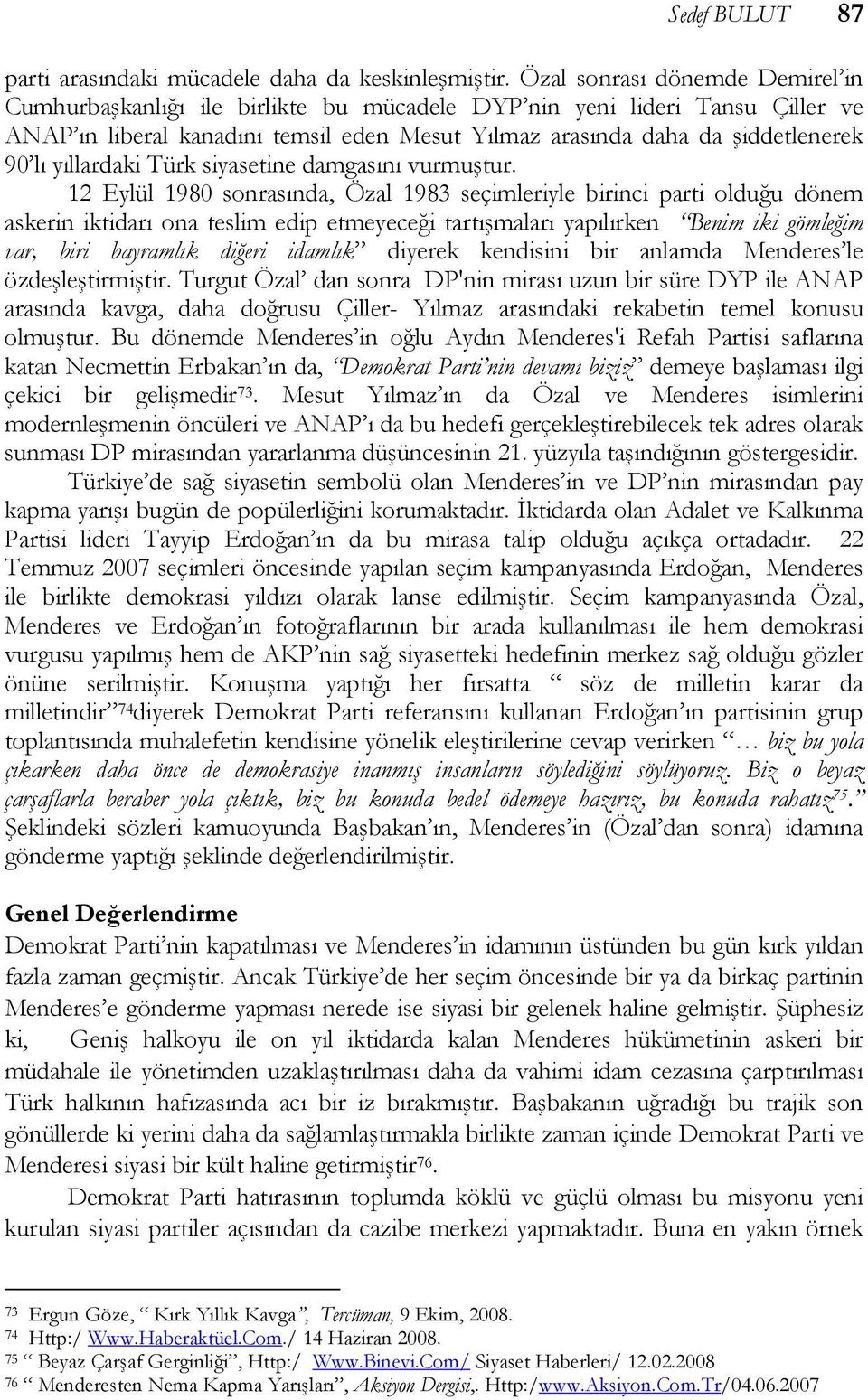 Sedef BULUT 87

parti arasındaki mücadele daha da keskinleşmiştir. Özal sonrası dönemde Demirel'in Cumhurbaşkanlığı ile birlikte bu mücadele DYP'nin yeni lideri Tansu Çiller ve ANAP'ın liberal kanadını temsil eden Mesut Yılmaz arasında daha da şiddetlenerek 90'lı yıllardaki Türk siyasetine damgasını vurmuştur.

12 Eylül 1980 sonrasında, Özal 1983 seçimleriyle birinci parti olduğu dönem askerin iktidarı ona teslim edip etmeyeceği tartışmaları yapılırken "Benim iki gömleğim var, biri bayramlık diğeri idamlık" diyerek kendisini bir anlamda Menderes'le özdeşleştirmiştir. Turgut Özal' dan sonra DP'nin mirası uzun bir süre DYP ile ANAP arasında kavga, daha doğrusu Çiller- Yılmaz arasındaki rekabetin temel konusu olmuştur. Bu dönemde Menderes'in oğlu Aydın Menderes'i Refah Partisi saflarına katan Necmettin Erbakan'ın da, "Demokrat Parti'nin devamı biziz" demeye başlaması ilgi çekici bir gelişmedir$^{73}$. Mesut Yılmaz'ın da Özal ve Menderes isimlerini modernleşmenin öncüleri ve ANAP'ı da bu hedefi gerçekleştirebilecek tek adres olarak sunması DP mirasından yararlanma düşüncesinin 21. yüzyıla taşındığının göstergesidir.

Türkiye'de sağ siyasetin sembolü olan Menderes'in ve DP'nin mirasından pay kapma yarışı bugün de popülerliğini korumaktadır. İktidarda olan Adalet ve Kalkınma Partisi lideri Tayyip Erdoğan'ın da bu mirasa talip olduğu açıkça ortadadır. 22 Temmuz 2007 seçimleri öncesinde yapılan seçim kampanyasında Erdoğan, Menderes ile birlikte demokrasi yıldızı olarak lanse edilmiştir. Seçim kampanyasında Özal, Menderes ve Erdoğan'ın fotoğraflarının bir arada kullanılması ile hem demokrasi vurgusu yapılmış hem de AKP'nin sağ siyasetteki hedefinin merkez sağ olduğu gözler önüne serilmiştir. Konuşma yaptığı her fırsatta " söz de milletin karar da milletindir"$^{74}$diyerek Demokrat Parti referansını kullanan Erdoğan'ın partisinin grup toplantısında muhalefetin kendisine yönelik eleştirilerine cevap verirken "… biz bu yola çıkarken daha önce de demokrasiye inanmış insanların söylediğini söylüyoruz. Biz o beyaz çarşaflarla beraber yola çıktık, biz bu konuda bedel ödemeye hazırız, bu konuda rahatız$^{75}$." Şeklindeki sözleri kamuoyunda Başbakan'ın, Menderes'in (Özal'dan sonra) idamına gönderme yaptığı şeklinde değerlendirilmiştir.

Genel Değerlendirme

Demokrat Parti'nin kapatılması ve Menderes'in idamının üstünden bu gün kırk yıldan fazla zaman geçmiştir. Ancak Türkiye'de her seçim öncesinde bir ya da birkaç partinin Menderes'e gönderme yapması nerede ise siyasi bir gelenek haline gelmiştir. Şüphesiz ki, Geniş halkoyu ile on yıl iktidarda kalan Menderes hükümetinin askeri bir müdahale ile yönetimden uzaklaştırılması daha da vahimi idam cezasına çarptırılması Türk halkının hafızasında acı bir iz bırakmıştır. Başbakanın uğradığı bu trajik son gönüllerde ki yerini daha da sağlamlaştırmakla birlikte zaman içinde Demokrat Parti ve Menderesi siyasi bir kült haline getirmiştir$^{76}$.

Demokrat Parti hatırasının toplumda köklü ve güçlü olması bu misyonu yeni kurulan siyasi partiler açısından da cazibe merkezi yapmaktadır. Buna en yakın örnek

$^{73}$ Ergun Göze, " Kırk Yıllık Kavga", Tercüman, 9 Ekim, 2008.
$^{74}$ Http:/ Www.Haberaktüel.Com./ 14 Haziran 2008.
$^{75}$ " Beyaz Çarşaf Gerginliği", Http:/ Www.Binevi.Com/ Siyaset Haberleri/ 12.02.2008
$^{76}$ " Menderesten Nema Kapma Yarışları", Aksiyon Dergisi,. Http:/www.Aksiyon.Com.Tr/04.06.2007